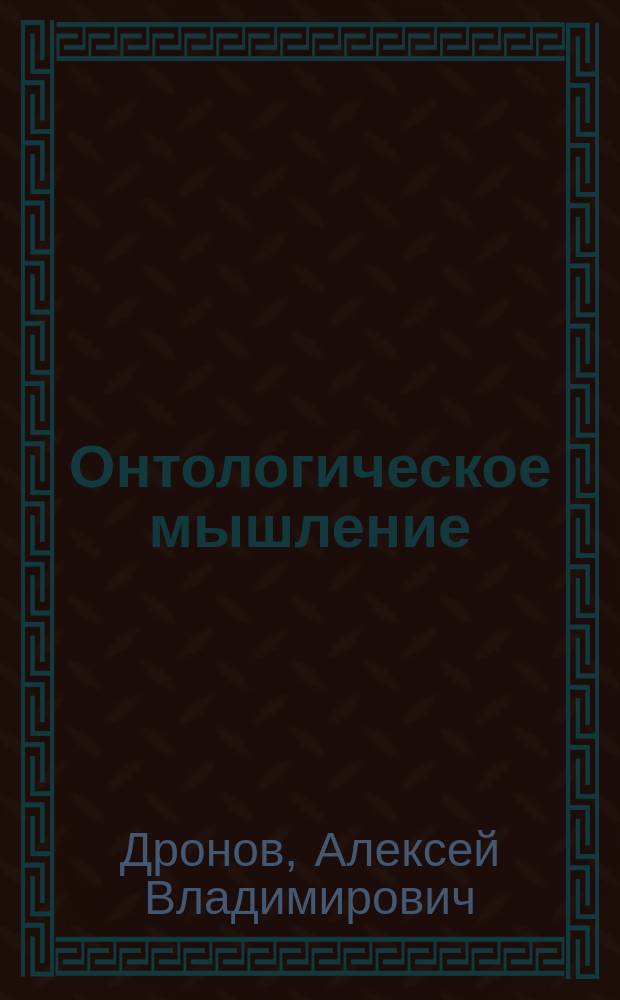 Онтологическое мышление

Дронов, Алексей Владимирович